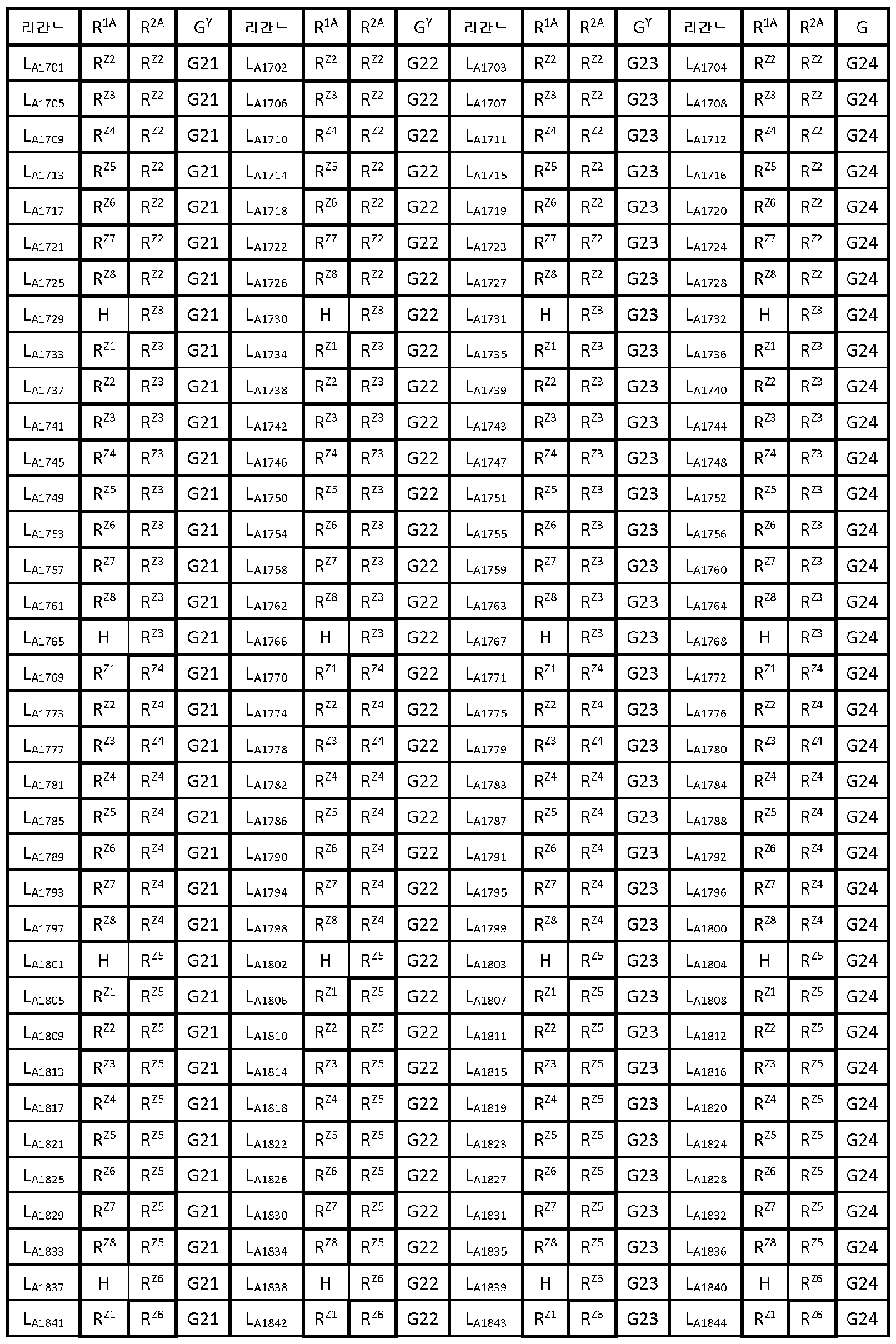 | 리간드 | $R^{1A}$ | $R^{2A}$ | $G^{Y}$ | 리간드 | $R^{1A}$ | $R^{2A}$ | $G^{Y}$ | 리간드 | $R^{1A}$ | $R^{2A}$ | $G^{Y}$ | 리간드 | $R^{1A}$ | $R^{2A}$ | G |
|---|---|---|---|---|---|---|---|---|---|---|---|---|---|---|---|
| $L_{A1701}$ | $R^{Z2}$ | $R^{Z2}$ | G21 | $L_{A1702}$ | $R^{Z2}$ | $R^{Z2}$ | G22 | $L_{A1703}$ | $R^{Z2}$ | $R^{Z2}$ | G23 | $L_{A1704}$ | $R^{Z2}$ | $R^{Z2}$ | G24 |
| $L_{A1705}$ | $R^{Z3}$ | $R^{Z2}$ | G21 | $L_{A1706}$ | $R^{Z3}$ | $R^{Z2}$ | G22 | $L_{A1707}$ | $R^{Z3}$ | $R^{Z2}$ | G23 | $L_{A1708}$ | $R^{Z3}$ | $R^{Z2}$ | G24 |
| $L_{A1709}$ | $R^{Z4}$ | $R^{Z2}$ | G21 | $L_{A1710}$ | $R^{Z4}$ | $R^{Z2}$ | G22 | $L_{A1711}$ | $R^{Z4}$ | $R^{Z2}$ | G23 | $L_{A1712}$ | $R^{Z4}$ | $R^{Z2}$ | G24 |
| $L_{A1713}$ | $R^{Z5}$ | $R^{Z2}$ | G21 | $L_{A1714}$ | $R^{Z5}$ | $R^{Z2}$ | G22 | $L_{A1715}$ | $R^{Z5}$ | $R^{Z2}$ | G23 | $L_{A1716}$ | $R^{Z5}$ | $R^{Z2}$ | G24 |
| $L_{A1717}$ | $R^{Z6}$ | $R^{Z2}$ | G21 | $L_{A1718}$ | $R^{Z6}$ | $R^{Z2}$ | G22 | $L_{A1719}$ | $R^{Z6}$ | $R^{Z2}$ | G23 | $L_{A1720}$ | $R^{Z6}$ | $R^{Z2}$ | G24 |
| $L_{A1721}$ | $R^{Z7}$ | $R^{Z2}$ | G21 | $L_{A1722}$ | $R^{Z7}$ | $R^{Z2}$ | G22 | $L_{A1723}$ | $R^{Z7}$ | $R^{Z2}$ | G23 | $L_{A1724}$ | $R^{Z7}$ | $R^{Z2}$ | G24 |
| $L_{A1725}$ | $R^{Z8}$ | $R^{Z2}$ | G21 | $L_{A1726}$ | $R^{Z8}$ | $R^{Z2}$ | G22 | $L_{A1727}$ | $R^{Z8}$ | $R^{Z2}$ | G23 | $L_{A1728}$ | $R^{Z8}$ | $R^{Z2}$ | G24 |
| $L_{A1729}$ | H | $R^{Z3}$ | G21 | $L_{A1730}$ | H | $R^{Z3}$ | G22 | $L_{A1731}$ | H | $R^{Z3}$ | G23 | $L_{A1732}$ | H | $R^{Z3}$ | G24 |
| $L_{A1733}$ | $R^{Z1}$ | $R^{Z3}$ | G21 | $L_{A1734}$ | $R^{Z1}$ | $R^{Z3}$ | G22 | $L_{A1735}$ | $R^{Z1}$ | $R^{Z3}$ | G23 | $L_{A1736}$ | $R^{Z1}$ | $R^{Z3}$ | G24 |
| $L_{A1737}$ | $R^{Z2}$ | $R^{Z3}$ | G21 | $L_{A1738}$ | $R^{Z2}$ | $R^{Z3}$ | G22 | $L_{A1739}$ | $R^{Z2}$ | $R^{Z3}$ | G23 | $L_{A1740}$ | $R^{Z2}$ | $R^{Z3}$ | G24 |
| $L_{A1741}$ | $R^{Z3}$ | $R^{Z3}$ | G21 | $L_{A1742}$ | $R^{Z3}$ | $R^{Z3}$ | G22 | $L_{A1743}$ | $R^{Z3}$ | $R^{Z3}$ | G23 | $L_{A1744}$ | $R^{Z3}$ | $R^{Z3}$ | G24 |
| $L_{A1745}$ | $R^{Z4}$ | $R^{Z3}$ | G21 | $L_{A1746}$ | $R^{Z4}$ | $R^{Z3}$ | G22 | $L_{A1747}$ | $R^{Z4}$ | $R^{Z3}$ | G23 | $L_{A1748}$ | $R^{Z4}$ | $R^{Z3}$ | G24 |
| $L_{A1749}$ | $R^{Z5}$ | $R^{Z3}$ | G21 | $L_{A1750}$ | $R^{Z5}$ | $R^{Z3}$ | G22 | $L_{A1751}$ | $R^{Z5}$ | $R^{Z3}$ | G23 | $L_{A1752}$ | $R^{Z5}$ | $R^{Z3}$ | G24 |
| $L_{A1753}$ | $R^{Z6}$ | $R^{Z3}$ | G21 | $L_{A1754}$ | $R^{Z6}$ | $R^{Z3}$ | G22 | $L_{A1755}$ | $R^{Z6}$ | $R^{Z3}$ | G23 | $L_{A1756}$ | $R^{Z6}$ | $R^{Z3}$ | G24 |
| $L_{A1757}$ | $R^{Z7}$ | $R^{Z3}$ | G21 | $L_{A1758}$ | $R^{Z7}$ | $R^{Z3}$ | G22 | $L_{A1759}$ | $R^{Z7}$ | $R^{Z3}$ | G23 | $L_{A1760}$ | $R^{Z7}$ | $R^{Z3}$ | G24 |
| $L_{A1761}$ | $R^{Z8}$ | $R^{Z3}$ | G21 | $L_{A1762}$ | $R^{Z8}$ | $R^{Z3}$ | G22 | $L_{A1763}$ | $R^{Z8}$ | $R^{Z3}$ | G23 | $L_{A1764}$ | $R^{Z8}$ | $R^{Z3}$ | G24 |
| $L_{A1765}$ | H | $R^{Z3}$ | G21 | $L_{A1766}$ | H | $R^{Z3}$ | G22 | $L_{A1767}$ | H | $R^{Z3}$ | G23 | $L_{A1768}$ | H | $R^{Z3}$ | G24 |
| $L_{A1769}$ | $R^{Z1}$ | $R^{Z4}$ | G21 | $L_{A1770}$ | $R^{Z1}$ | $R^{Z4}$ | G22 | $L_{A1771}$ | $R^{Z1}$ | $R^{Z4}$ | G23 | $L_{A1772}$ | $R^{Z1}$ | $R^{Z4}$ | G24 |
| $L_{A1773}$ | $R^{Z2}$ | $R^{Z4}$ | G21 | $L_{A1774}$ | $R^{Z2}$ | $R^{Z4}$ | G22 | $L_{A1775}$ | $R^{Z2}$ | $R^{Z4}$ | G23 | $L_{A1776}$ | $R^{Z2}$ | $R^{Z4}$ | G24 |
| $L_{A1777}$ | $R^{Z3}$ | $R^{Z4}$ | G21 | $L_{A1778}$ | $R^{Z3}$ | $R^{Z4}$ | G22 | $L_{A1779}$ | $R^{Z3}$ | $R^{Z4}$ | G23 | $L_{A1780}$ | $R^{Z3}$ | $R^{Z4}$ | G24 |
| $L_{A1781}$ | $R^{Z4}$ | $R^{Z4}$ | G21 | $L_{A1782}$ | $R^{Z4}$ | $R^{Z4}$ | G22 | $L_{A1783}$ | $R^{Z4}$ | $R^{Z4}$ | G23 | $L_{A1784}$ | $R^{Z4}$ | $R^{Z4}$ | G24 |
| $L_{A1785}$ | $R^{Z5}$ | $R^{Z4}$ | G21 | $L_{A1786}$ | $R^{Z5}$ | $R^{Z4}$ | G22 | $L_{A1787}$ | $R^{Z5}$ | $R^{Z4}$ | G23 | $L_{A1788}$ | $R^{Z5}$ | $R^{Z4}$ | G24 |
| $L_{A1789}$ | $R^{Z6}$ | $R^{Z4}$ | G21 | $L_{A1790}$ | $R^{Z6}$ | $R^{Z4}$ | G22 | $L_{A1791}$ | $R^{Z6}$ | $R^{Z4}$ | G23 | $L_{A1792}$ | $R^{Z6}$ | $R^{Z4}$ | G24 |
| $L_{A1793}$ | $R^{Z7}$ | $R^{Z4}$ | G21 | $L_{A1794}$ | $R^{Z7}$ | $R^{Z4}$ | G22 | $L_{A1795}$ | $R^{Z7}$ | $R^{Z4}$ | G23 | $L_{A1796}$ | $R^{Z7}$ | $R^{Z4}$ | G24 |
| $L_{A1797}$ | $R^{Z8}$ | $R^{Z4}$ | G21 | $L_{A1798}$ | $R^{Z8}$ | $R^{Z4}$ | G22 | $L_{A1799}$ | $R^{Z8}$ | $R^{Z4}$ | G23 | $L_{A1800}$ | $R^{Z8}$ | $R^{Z4}$ | G24 |
| $L_{A1801}$ | H | $R^{Z5}$ | G21 | $L_{A1802}$ | H | $R^{Z5}$ | G22 | $L_{A1803}$ | H | $R^{Z5}$ | G23 | $L_{A1804}$ | H | $R^{Z5}$ | G24 |
| $L_{A1805}$ | $R^{Z1}$ | $R^{Z5}$ | G21 | $L_{A1806}$ | $R^{Z1}$ | $R^{Z5}$ | G22 | $L_{A1807}$ | $R^{Z1}$ | $R^{Z5}$ | G23 | $L_{A1808}$ | $R^{Z1}$ | $R^{Z5}$ | G24 |
| $L_{A1809}$ | $R^{Z2}$ | $R^{Z5}$ | G21 | $L_{A1810}$ | $R^{Z2}$ | $R^{Z5}$ | G22 | $L_{A1811}$ | $R^{Z2}$ | $R^{Z5}$ | G23 | $L_{A1812}$ | $R^{Z2}$ | $R^{Z5}$ | G24 |
| $L_{A1813}$ | $R^{Z3}$ | $R^{Z5}$ | G21 | $L_{A1814}$ | $R^{Z3}$ | $R^{Z5}$ | G22 | $L_{A1815}$ | $R^{Z3}$ | $R^{Z5}$ | G23 | $L_{A1816}$ | $R^{Z3}$ | $R^{Z5}$ | G24 |
| $L_{A1817}$ | $R^{Z4}$ | $R^{Z5}$ | G21 | $L_{A1818}$ | $R^{Z4}$ | $R^{Z5}$ | G22 | $L_{A1819}$ | $R^{Z4}$ | $R^{Z5}$ | G23 | $L_{A1820}$ | $R^{Z4}$ | $R^{Z5}$ | G24 |
| $L_{A1821}$ | $R^{Z5}$ | $R^{Z5}$ | G21 | $L_{A1822}$ | $R^{Z5}$ | $R^{Z5}$ | G22 | $L_{A1823}$ | $R^{Z5}$ | $R^{Z5}$ | G23 | $L_{A1824}$ | $R^{Z5}$ | $R^{Z5}$ | G24 |
| $L_{A1825}$ | $R^{Z6}$ | $R^{Z5}$ | G21 | $L_{A1826}$ | $R^{Z6}$ | $R^{Z5}$ | G22 | $L_{A1827}$ | $R^{Z6}$ | $R^{Z5}$ | G23 | $L_{A1828}$ | $R^{Z6}$ | $R^{Z5}$ | G24 |
| $L_{A1829}$ | $R^{Z7}$ | $R^{Z5}$ | G21 | $L_{A1830}$ | $R^{Z7}$ | $R^{Z5}$ | G22 | $L_{A1831}$ | $R^{Z7}$ | $R^{Z5}$ | G23 | $L_{A1832}$ | $R^{Z7}$ | $R^{Z5}$ | G24 |
| $L_{A1833}$ | $R^{Z8}$ | $R^{Z5}$ | G21 | $L_{A1834}$ | $R^{Z8}$ | $R^{Z5}$ | G22 | $L_{A1835}$ | $R^{Z8}$ | $R^{Z5}$ | G23 | $L_{A1836}$ | $R^{Z8}$ | $R^{Z5}$ | G24 |
| $L_{A1837}$ | H | $R^{Z6}$ | G21 | $L_{A1838}$ | H | $R^{Z6}$ | G22 | $L_{A1839}$ | H | $R^{Z6}$ | G23 | $L_{A1840}$ | H | $R^{Z6}$ | G24 |
| $L_{A1841}$ | $R^{Z1}$ | $R^{Z6}$ | G21 | $L_{A1842}$ | $R^{Z1}$ | $R^{Z6}$ | G22 | $L_{A1843}$ | $R^{Z1}$ | $R^{Z6}$ | G23 | $L_{A1844}$ | $R^{Z1}$ | $R^{Z6}$ | G24 |